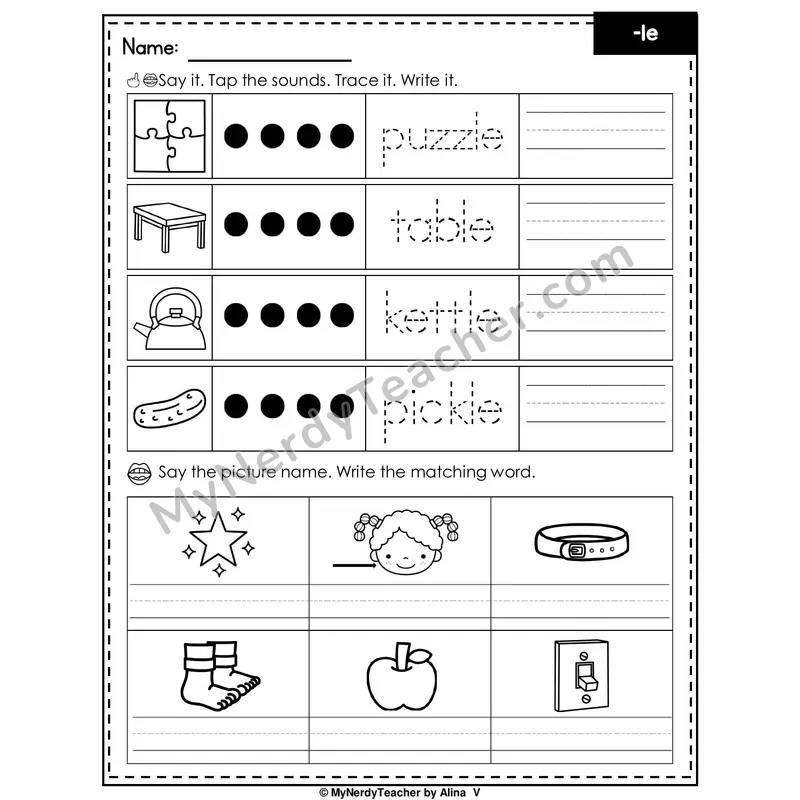 Name:

-le

Say it. Tap the sounds. Trace it. Write it.

puzzle

table

kettle

pickle

Say the picture name. Write the matching word.

MyNerdyTeacher.com

© MyNerdyTeacher by Alina V